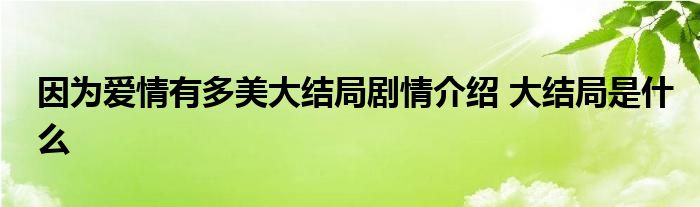 因为爱情有多美大结局剧情介绍 大结局是什么